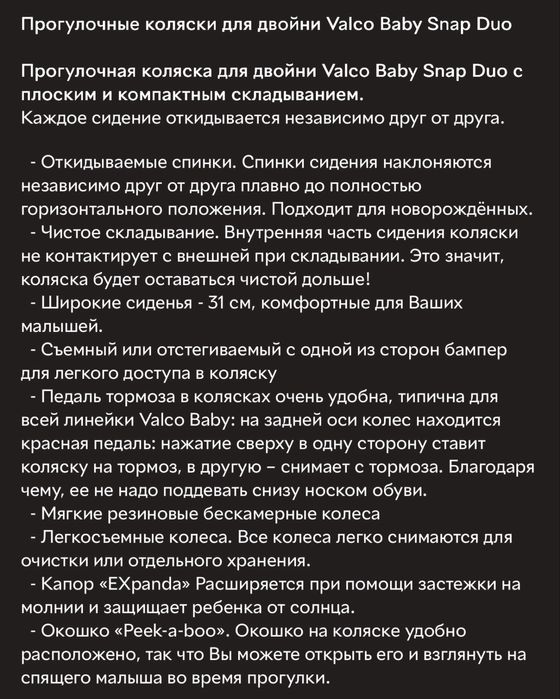 Прогулочные коляски для двойни Valco Baby Snap Duo

Прогулочная коляска для двойни Valco Baby Snap Duo с плоским и компактным складыванием.
Каждое сидение откидывается независимо друг от друга.

- Откидываемые спинки. Спинки сидения наклоняются независимо друг от друга плавно до полностью горизонтального положения. Подходит для новорождённых.
- Чистое складывание. Внутренняя часть сидения коляски не контактирует с внешней при складывании. Это значит, коляска будет оставаться чистой дольше!
- Широкие сиденья - 31 см, комфортные для Ваших малышей.
- Съемный или отстегиваемый с одной из сторон бампер для легкого доступа в коляску
- Педаль тормоза в колясках очень удобна, типична для всей линейки Valco Baby: на задней оси колес находится красная педаль: нажатие сверху в одну сторону ставит коляску на тормоз, в другую – снимает с тормоза. Благодаря чему, ее не надо поддевать снизу носком обуви.
- Мягкие резиновые бескамерные колеса
- Легкосъемные колеса. Все колеса легко снимаются для очистки или отдельного хранения.
- Капор «EXpanda» Расширяется при помощи застежки на молнии и защищает ребенка от солнца.
- Окошко «Peek-a-boo». Окошко на коляске удобно расположено, так что Вы можете открыть его и взглянуть на спящего малыша во время прогулки.